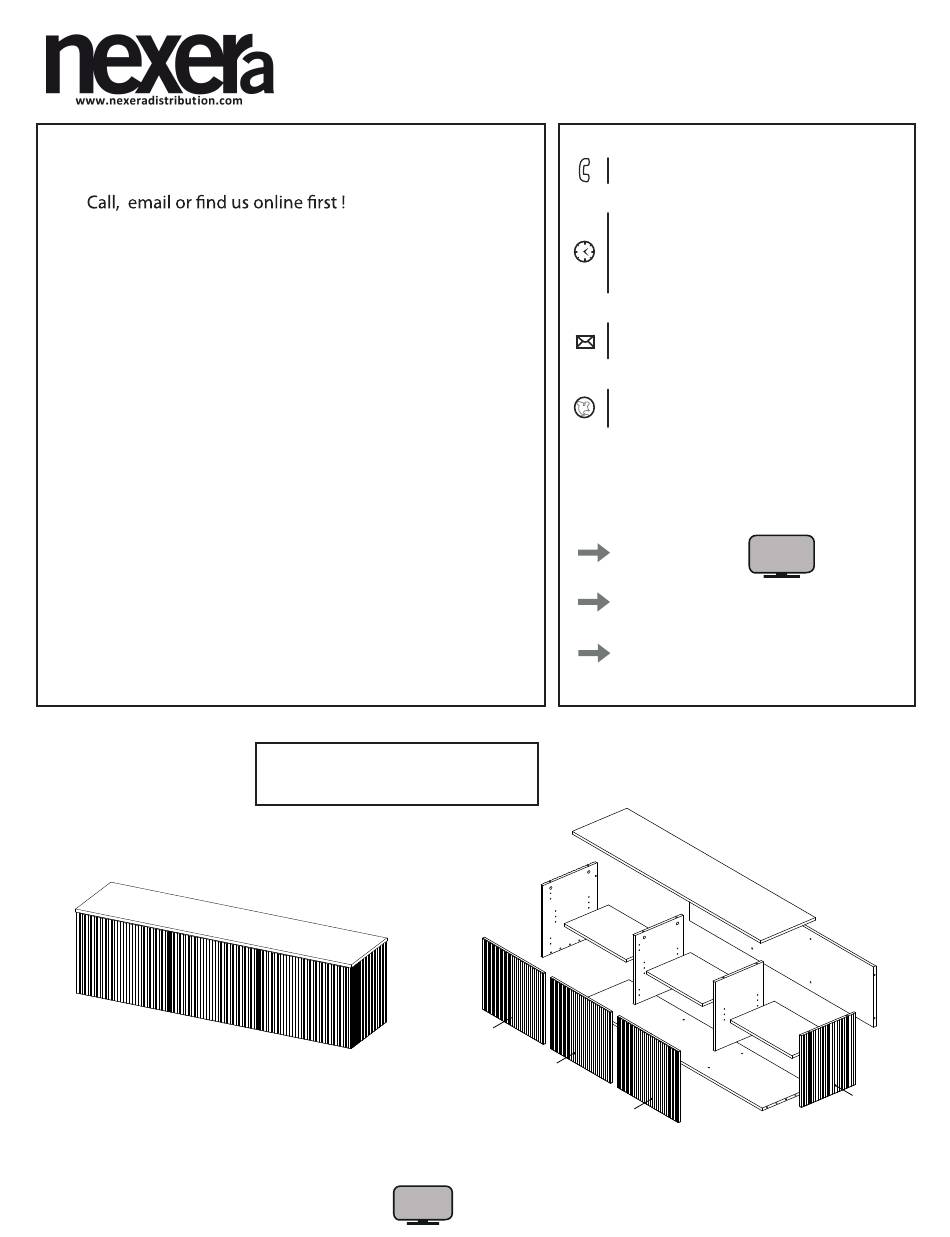 nexera
www.nexeradistribution.com

Call, email or find us online first !